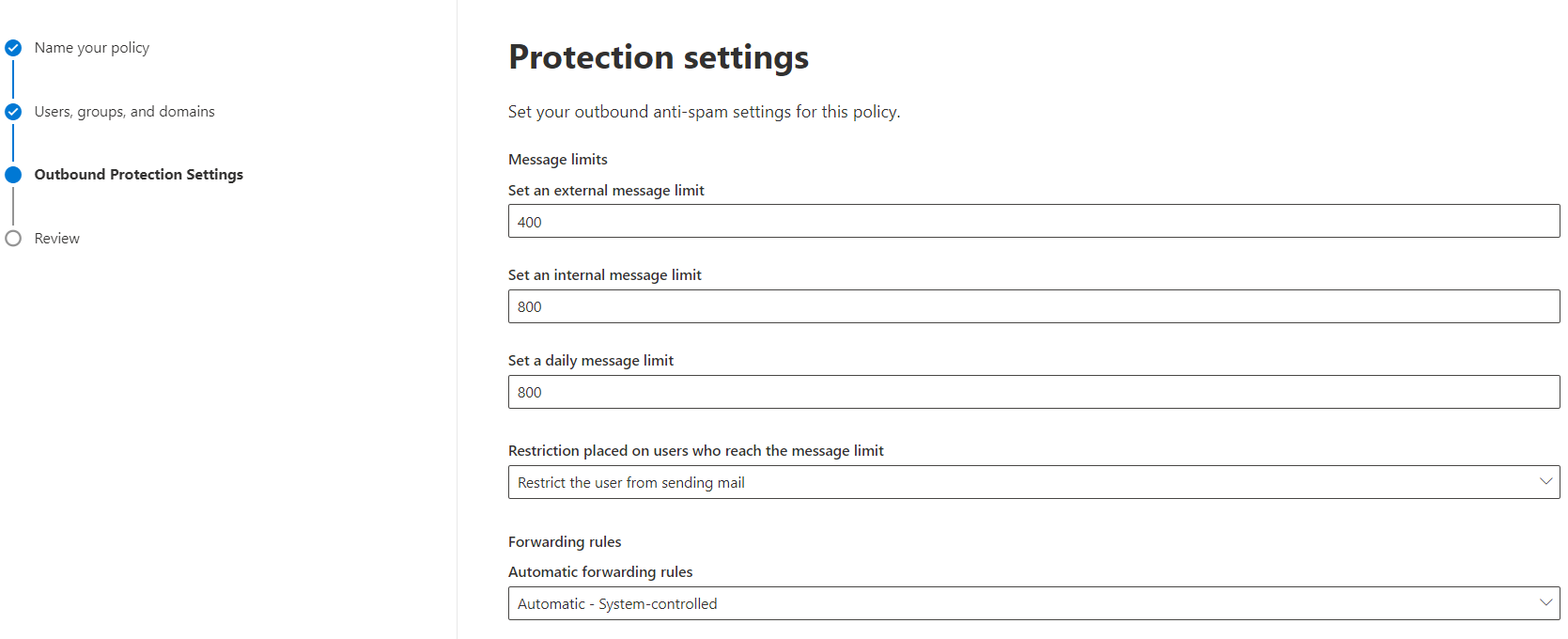 Name your policy

Users, groups, and domains

Outbound Protection Settings

Review

Protection settings

Set your outbound anti-spam settings for this policy.

Message limits

Set an external message limit

400

Set an internal message limit

800

Set a daily message limit

800

Restriction placed on users who reach the message limit

Restrict the user from sending mail

Forwarding rules

Automatic forwarding rules

Automatic - System-controlled